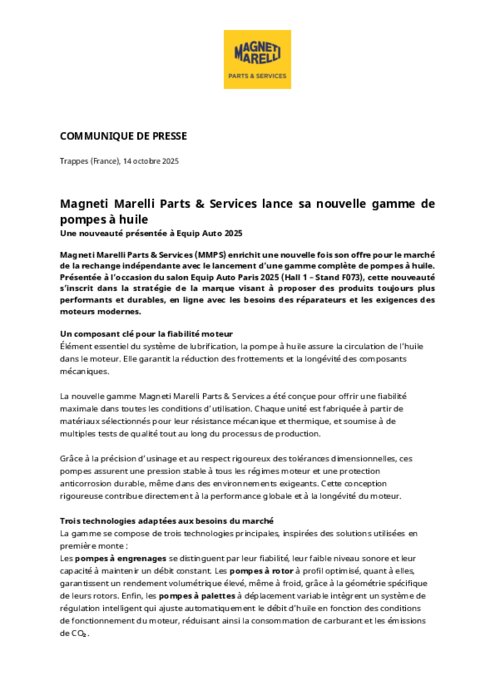 MAGNETI MARELLI
PARTS & SERVICES

COMMUNIQUE DE PRESSE

Trappes (France), 14 octobre 2025

Magneti Marelli Parts & Services lance sa nouvelle gamme de pompes à huile
Une nouveauté présentée à Equip Auto 2025

Magneti Marelli Parts & Services (MMPS) enrichit une nouvelle fois son offre pour le marché de la rechange indépendante avec le lancement d'une gamme complète de pompes à huile. Présentée à l'occasion du salon Equip Auto Paris 2025 (Hall 1 – Stand F073), cette nouveauté s'inscrit dans la stratégie de la marque visant à proposer des produits toujours plus performants et durables, en ligne avec les besoins des réparateurs et les exigences des moteurs modernes.

Un composant clé pour la fiabilité moteur
Élément essentiel du système de lubrification, la pompe à huile assure la circulation de l'huile dans le moteur. Elle garantit la réduction des frottements et la longévité des composants mécaniques.

La nouvelle gamme Magneti Marelli Parts & Services a été conçue pour offrir une fiabilité maximale dans toutes les conditions d'utilisation. Chaque unité est fabriquée à partir de matériaux sélectionnés pour leur résistance mécanique et thermique, et soumise à de multiples tests de qualité tout au long du processus de production.

Grâce à la précision d'usinage et au respect rigoureux des tolérances dimensionnelles, ces pompes assurent une pression stable à tous les régimes moteur et une protection anticorrosion durable, même dans des environnements exigeants. Cette conception rigoureuse contribue directement à la performance globale et à la longévité du moteur.

Trois technologies adaptées aux besoins du marché
La gamme se compose de trois technologies principales, inspirées des solutions utilisées en première monte :
Les pompes à engrenages se distinguent par leur fiabilité, leur faible niveau sonore et leur capacité à maintenir un débit constant. Les pompes à rotor à profil optimisé, quant à elles, garantissent un rendement volumétrique élevé, même à froid, grâce à la géométrie spécifique de leurs rotors. Enfin, les pompes à palettes à déplacement variable intègrent un système de régulation intelligent qui ajuste automatiquement le débit d'huile en fonction des conditions de fonctionnement du moteur, réduisant ainsi la consommation de carburant et les émissions de $CO_2$.